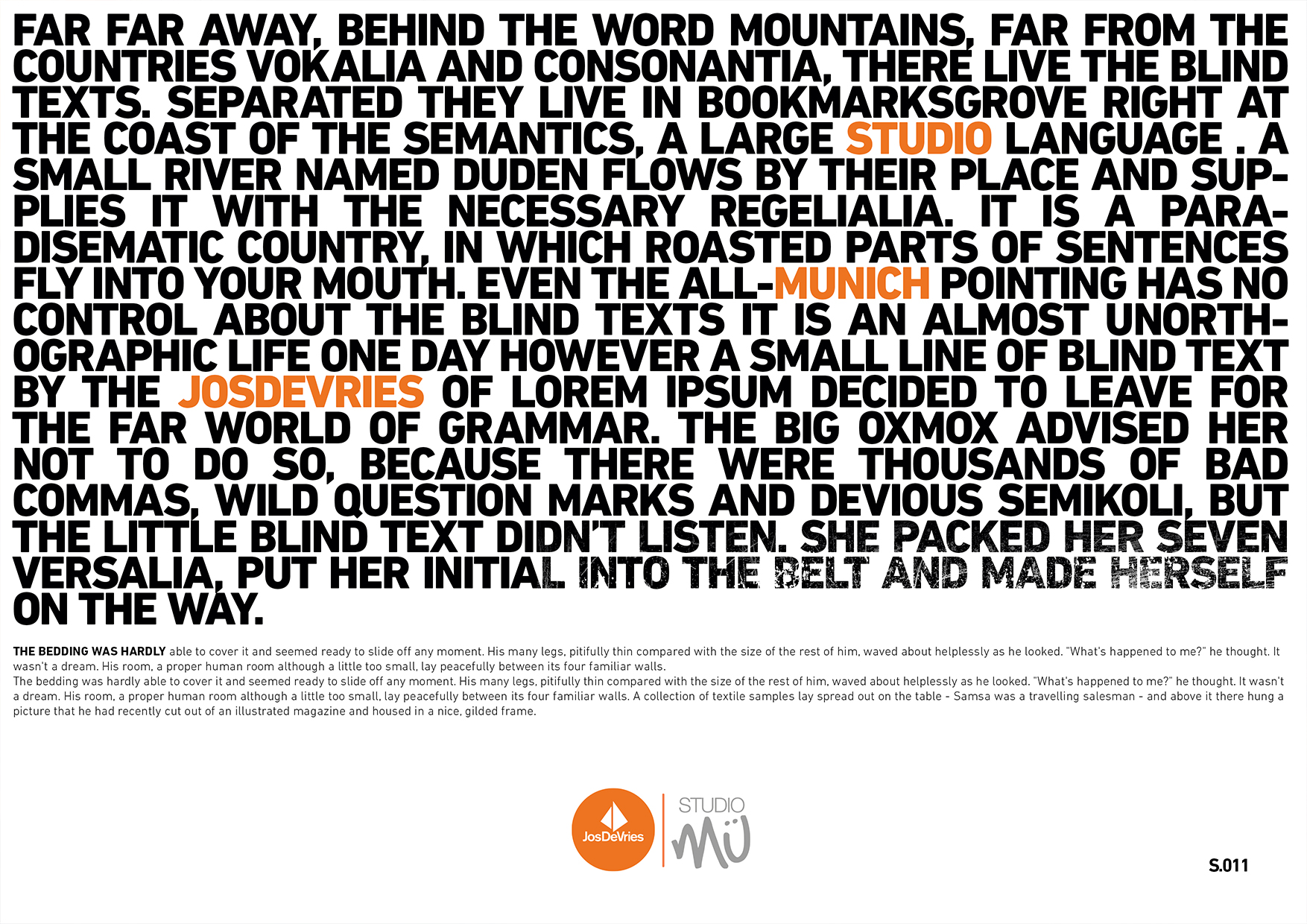 FAR FAR AWAY, BEHIND THE WORD MOUNTAINS, FAR FROM THE COUNTRIES VOKALIA AND CONSONANTIA, THERE LIVE THE BLIND TEXTS. SEPARATED THEY LIVE IN BOOKMARKSGROVE RIGHT AT THE COAST OF THE SEMANTICS, A LARGE STUDIO LANGUAGE . A SMALL RIVER NAMED DUDEN FLOWS BY THEIR PLACE AND SUPPLIES IT WITH THE NECESSARY REGELIALIA. IT IS A PARADISEMATIC COUNTRY, IN WHICH ROASTED PARTS OF SENTENCES FLY INTO YOUR MOUTH. EVEN THE ALL-MUNICH POINTING HAS NO CONTROL ABOUT THE BLIND TEXTS IT IS AN ALMOST UNORTHOGRAPHIC LIFE ONE DAY HOWEVER A SMALL LINE OF BLIND TEXT BY THE JOSDEVRIES OF LOREM IPSUM DECIDED TO LEAVE FOR THE FAR WORLD OF GRAMMAR. THE BIG OXMOX ADVISED HER NOT TO DO SO, BECAUSE THERE WERE THOUSANDS OF BAD COMMAS, WILD QUESTION MARKS AND DEVIOUS SEMIKOLI, BUT THE LITTLE BLIND TEXT DIDN'T LISTEN. SHE PACKED HER SEVEN VERSALIA, PUT HER INITIAL INTO THE BELT AND MADE HERSELF ON THE WAY.

THE BEDDING WAS HARDLY able to cover it and seemed ready to slide off any moment. His many legs, pitifully thin compared with the size of the rest of him, waved about helplessly as he looked. "What's happened to me?" he thought. It wasn't a dream. His room, a proper human room although a little too small, lay peacefully between its four familiar walls.
The bedding was hardly able to cover it and seemed ready to slide off any moment. His many legs, pitifully thin compared with the size of the rest of him, waved about helplessly as he looked. "What's happened to me?" he thought. It wasn't a dream. His room, a proper human room although a little too small, lay peacefully between its four familiar walls. A collection of textile samples lay spread out on the table - Samsa was a travelling salesman - and above it there hung a picture that he had recently cut out of an illustrated magazine and housed in a nice, gilded frame.

JosDeVries

STUDIO
MÜ

S.011